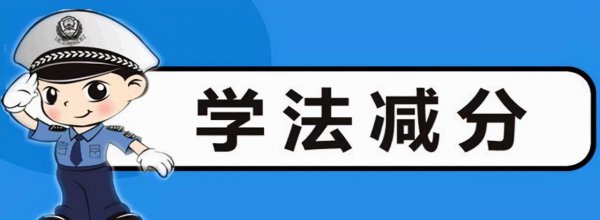 学法减分